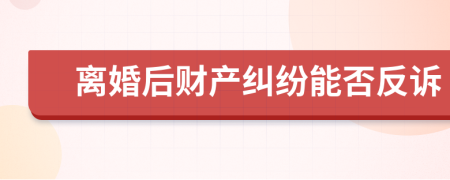 离婚后财产纠纷能否反诉